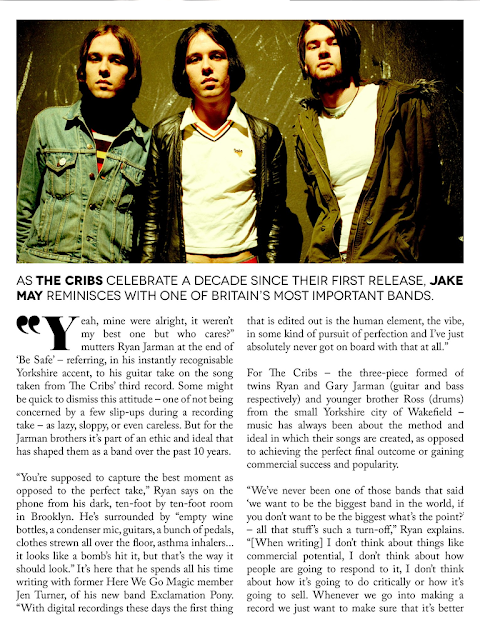 AS THE CRIBS CELEBRATE A DECADE SINCE THEIR FIRST RELEASE, JAKE MAY REMINISCES WITH ONE OF BRITAIN'S MOST IMPORTANT BANDS.

"Yeah, mine were alright, it weren't my best one but who cares?" mutters Ryan Jarman at the end of 'Be Safe' – referring, in his instantly recognisable Yorkshire accent, to his guitar take on the song taken from The Cribs' third record. Some might be quick to dismiss this attitude – one of not being concerned by a few slip-ups during a recording take – as lazy, sloppy, or even careless. But for the Jarman brothers it's part of an ethic and ideal that has shaped them as a band over the past 10 years.

"You're supposed to capture the best moment as opposed to the perfect take," Ryan says on the phone from his dark, ten-foot by ten-foot room in Brooklyn. He's surrounded by "empty wine bottles, a condenser mic, guitars, a bunch of pedals, clothes strewn all over the floor, asthma inhalers... it looks like a bomb's hit it, but that's the way it should look." It's here that he spends all his time writing with former Here We Go Magic member Jen Turner, of his new band Exclamation Pony. "With digital recordings these days the first thing that is edited out is the human element, the vibe, in some kind of pursuit of perfection and I've just absolutely never got on board with that at all."

For The Cribs – the three-piece formed of twins Ryan and Gary Jarman (guitar and bass respectively) and younger brother Ross (drums) from the small Yorkshire city of Wakefield – music has always been about the method and ideal in which their songs are created, as opposed to achieving the perfect final outcome or gaining commercial success and popularity.

"We've never been one of those bands that said 'we want to be the biggest band in the world, if you don't want to be the biggest what's the point?' – all that stuff's such a turn-off," Ryan explains. "[When writing] I don't think about things like commercial potential, I don't think about how people are going to respond to it, I don't think about how it's going to do critically or how it's going to sell. Whenever we go into making a record we just want to make sure that it's better